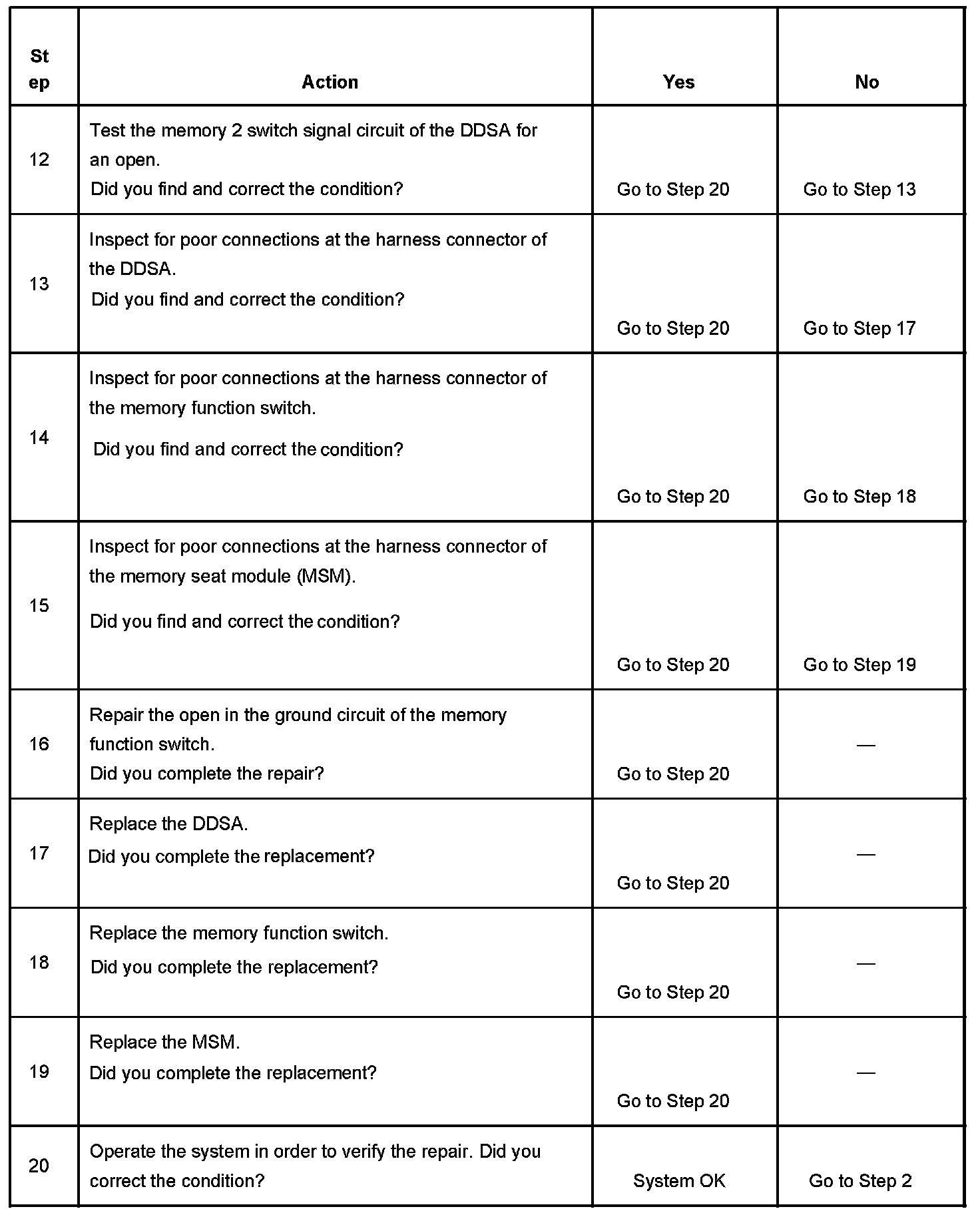 | Step | Action | Yes | No |
|---|---|---|---|
| 12 | Test the memory 2 switch signal circuit of the DDSA for an open. Did you find and correct the condition? | Go to Step 20 | Go to Step 13 |
| 13 | Inspect for poor connections at the harness connector of the DDSA. Did you find and correct the condition? | Go to Step 20 | Go to Step 17 |
| 14 | Inspect for poor connections at the harness connector of the memory function switch. Did you find and correct the condition? | Go to Step 20 | Go to Step 18 |
| 15 | Inspect for poor connections at the harness connector of the memory seat module (MSM). Did you find and correct the condition? | Go to Step 20 | Go to Step 19 |
| 16 | Repair the open in the ground circuit of the memory function switch. Did you complete the repair? | Go to Step 20 | — |
| 17 | Replace the DDSA. Did you complete the replacement? | Go to Step 20 | — |
| 18 | Replace the memory function switch. Did you complete the replacement? | Go to Step 20 | — |
| 19 | Replace the MSM. Did you complete the replacement? | Go to Step 20 | — |
| 20 | Operate the system in order to verify the repair. Did you correct the condition? | System OK | Go to Step 2 |